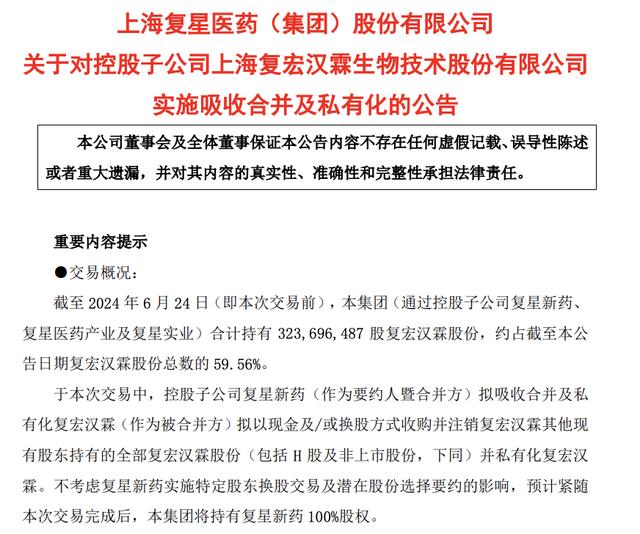 上海复星医药（集团）股份有限公司
关于对控股子公司上海复宏汉霖生物技术股份有限公司
实施吸收合并及私有化的公告

本公司董事会及全体董事保证本公告内容不存在任何虚假记载、误导性陈述或者重大遗漏，并对其内容的真实性、准确性和完整性承担法律责任。

重要内容提示

●交易概况：

截至 2024 年 6 月 24 日（即本次交易前），本集团（通过控股子公司复星新药、复星医药产业及复星实业）合计持有 323,696,487 股复宏汉霖股份，约占截至本公告日期复宏汉霖股份总数的 59.56%。

于本次交易中，控股子公司复星新药（作为要约人暨合并方）拟吸收合并及私有化复宏汉霖（作为被合并方）拟以现金及/或换股方式收购并注销复宏汉霖其他现有股东持有的全部复宏汉霖股份（包括 H 股及非上市股份，下同）并私有化复宏汉霖。不考虑复星新药实施特定股东换股交易及潜在股份选择要约的影响，预计紧随本次交易完成后，本集团将持有复星新药 100%股权。